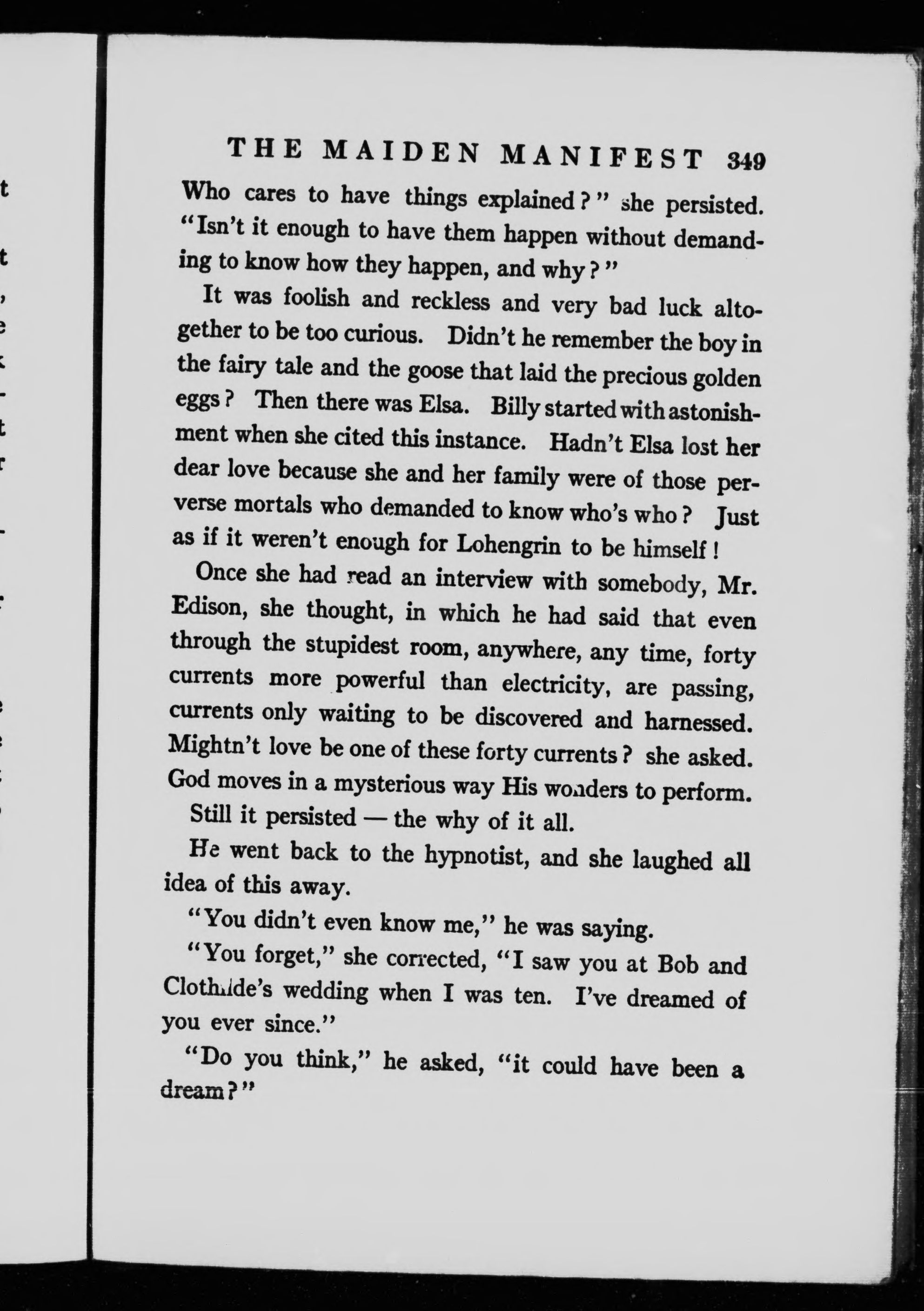 THE MAIDEN MANIFEST 349

Who cares to have things explained?" she persisted. "Isn't it enough to have them happen without demanding to know how they happen, and why?"

It was foolish and reckless and very bad luck altogether to be too curious. Didn't he remember the boy in the fairy tale and the goose that laid the precious golden eggs? Then there was Elsa. Billy started with astonishment when she cited this instance. Hadn't Elsa lost her dear love because she and her family were of those perverse mortals who demanded to know who's who? Just as if it weren't enough for Lohengrin to be himself!

Once she had read an interview with somebody, Mr. Edison, she thought, in which he had said that even through the stupidest room, anywhere, any time, forty currents more powerful than electricity, are passing, currents only waiting to be discovered and harnessed. Mightn't love be one of these forty currents? she asked. God moves in a mysterious way His wonders to perform.

Still it persisted — the why of it all.

He went back to the hypnotist, and she laughed all idea of this away.

"You didn't even know me," he was saying.

"You forget," she corrected, "I saw you at Bob and Clothilde's wedding when I was ten. I've dreamed of you ever since."

"Do you think," he asked, "it could have been a dream?"